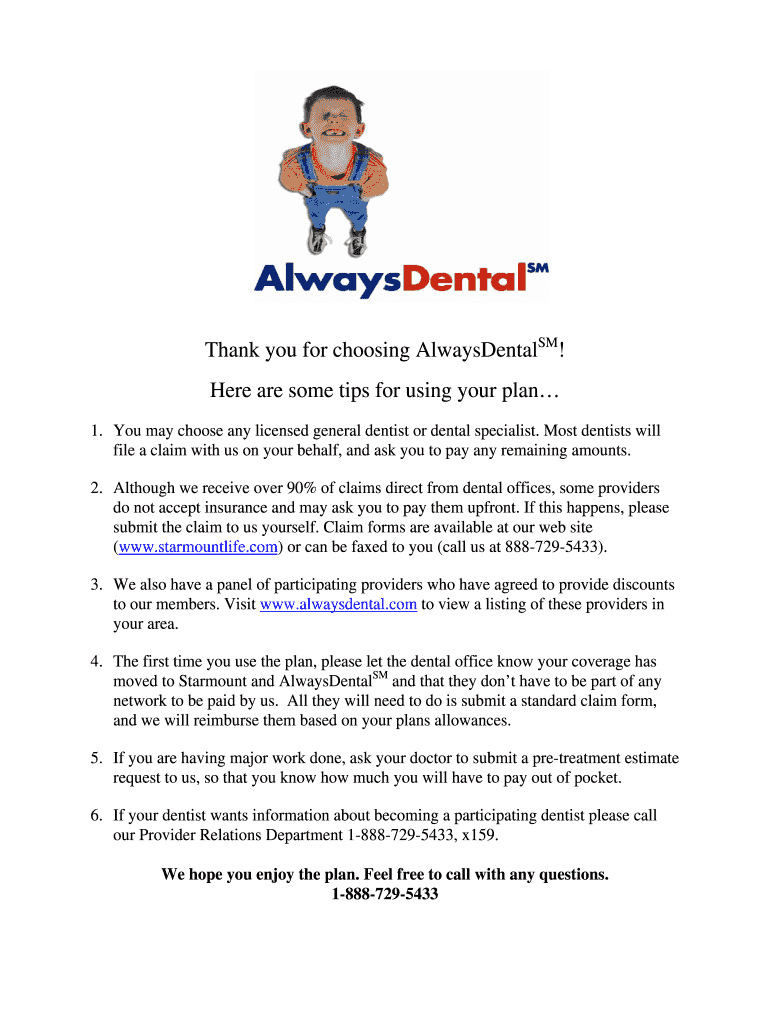 AlwaysDental$^{SM}$

Thank you for choosing AlwaysDental$^{SM}$!

Here are some tips for using your plan…

1. You may choose any licensed general dentist or dental specialist. Most dentists will file a claim with us on your behalf, and ask you to pay any remaining amounts.

2. Although we receive over 90% of claims direct from dental offices, some providers do not accept insurance and may ask you to pay them upfront. If this happens, please submit the claim to us yourself. Claim forms are available at our web site (www.starmountlife.com) or can be faxed to you (call us at 888-729-5433).

3. We also have a panel of participating providers who have agreed to provide discounts to our members. Visit www.alwaysdental.com to view a listing of these providers in your area.

4. The first time you use the plan, please let the dental office know your coverage has moved to Starmount and AlwaysDental$^{SM}$ and that they don't have to be part of any network to be paid by us. All they will need to do is submit a standard claim form, and we will reimburse them based on your plans allowances.

5. If you are having major work done, ask your doctor to submit a pre-treatment estimate request to us, so that you know how much you will have to pay out of pocket.

6. If your dentist wants information about becoming a participating dentist please call our Provider Relations Department 1-888-729-5433, x159.

We hope you enjoy the plan. Feel free to call with any questions.
1-888-729-5433